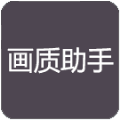 画质助手